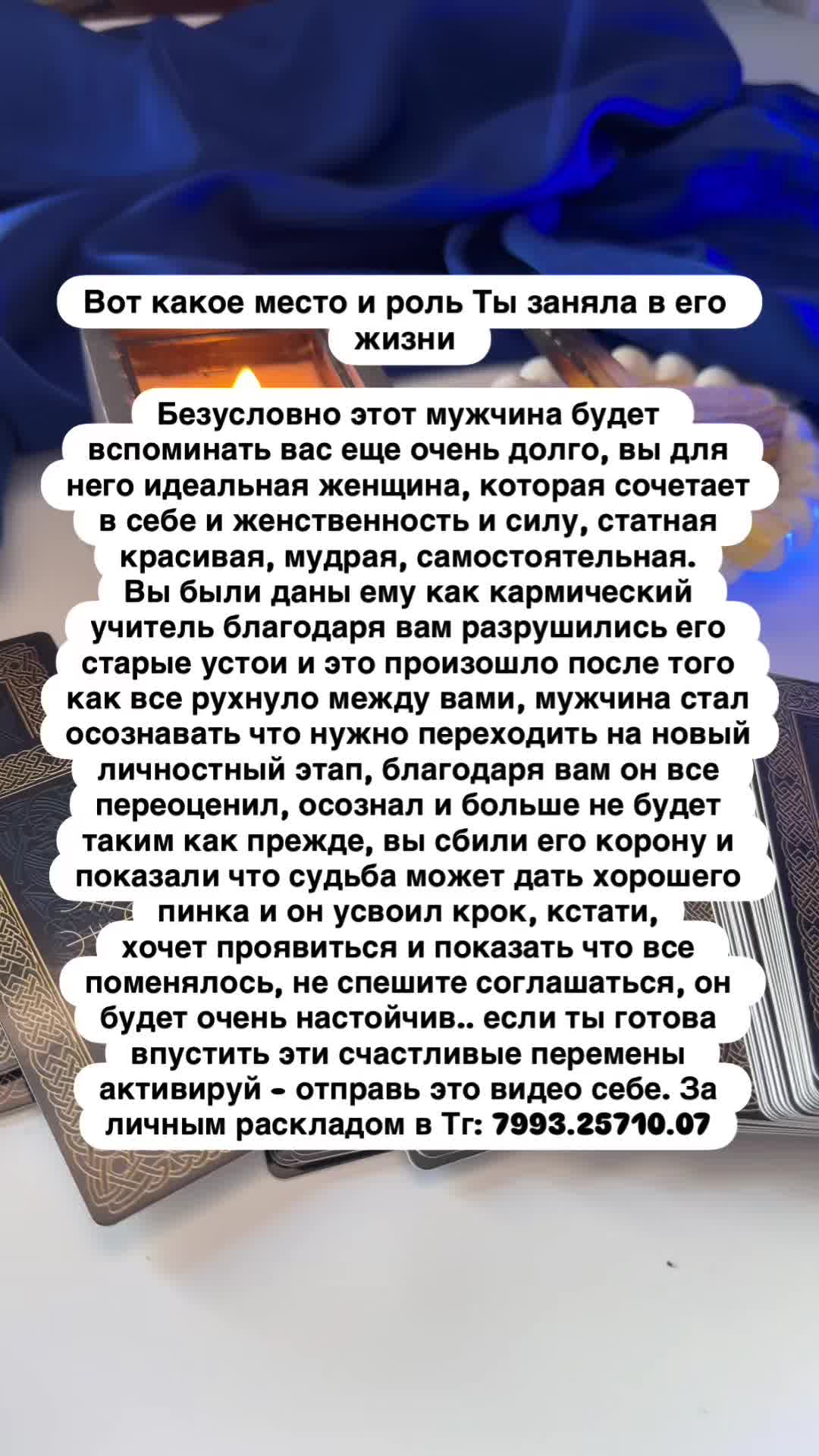 Вот какое место и роль Ты заняла в его жизни

Безусловно этот мужчина будет вспоминать вас еще очень долго, вы для него идеальная женщина, которая сочетает в себе и женственность и силу, статная красивая, мудрая, самостоятельная. Вы были даны ему как кармический учитель благодаря вам разрушились его старые устои и это произошло после того как все рухнуло между вами, мужчина стал осознавать что нужно переходить на новый личностный этап, благодаря вам он все переоценил, осознал и больше не будет таким как прежде, вы сбили его корону и показали что судьба может дать хорошего пинка и он усвоил крок, кстати, хочет проявиться и показать что все поменялось, не спешите соглашаться, он будет очень настойчив.. если ты готова впустить эти счастливые перемены активируй - отправь это видео себе. За личным раскладом в Тг: 7993.25710.07